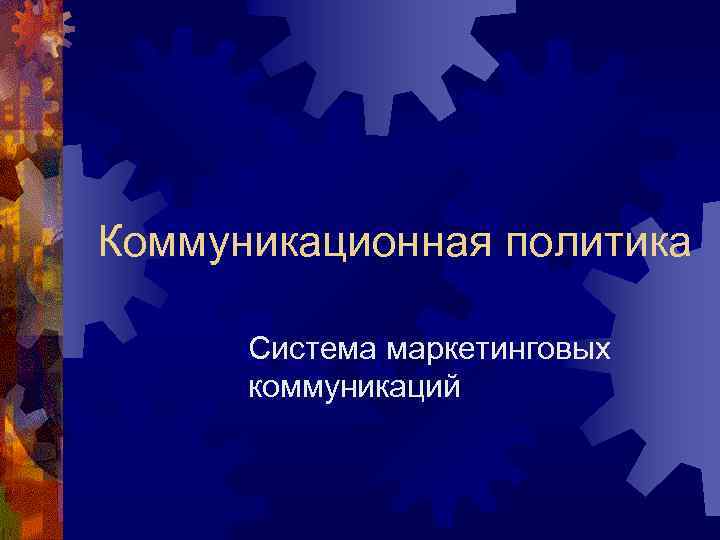 Коммуникационная политика

Система маркетинговых коммуникаций